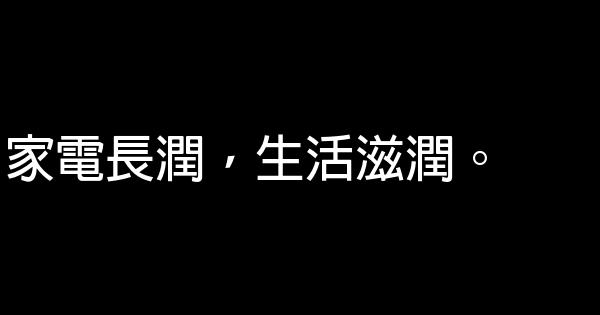 家電長潤，生活滋潤。